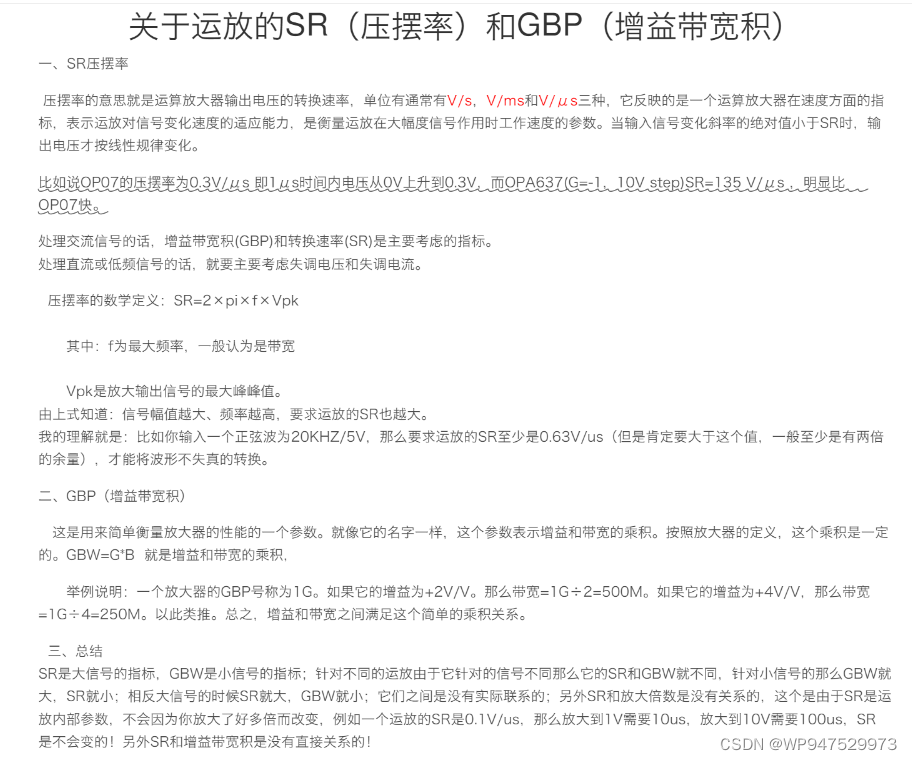 关于运放的SR（压摆率）和GBP（增益带宽积）

一、SR压摆率

压摆率的意思就是运算放大器输出电压的转换速率，单位有通常有V/s，V/ms和V/μs三种，它反映的是一个运算放大器在速度方面的指标，表示运放对信号变化速度的适应能力，是衡量运放在大幅度信号作用时工作速度的参数。当输入信号变化斜率的绝对值小于SR时，输出电压才按线性规律变化。

比如说OP07的压摆率为0.3V/μs 即1μs时间内电压从0V上升到0.3V，而OPA637(G=-1，10V step)SR=135 V/μs，明显比OP07快。

处理交流信号的话，增益带宽积(GBP)和转换速率(SR)是主要考虑的指标。
处理直流或低频信号的话，就要主要考虑失调电压和失调电流。

压摆率的数学定义：SR=2×pi×f×Vpk

其中：f为最大频率，一般认为是带宽

Vpk是放大输出信号的最大峰峰值。
由上式知道：信号幅值越大、频率越高，要求运放的SR也越大。
我的理解就是：比如你输入一个正弦波为20KHZ/5V，那么要求运放的SR至少是0.63V/us（但是肯定要大于这个值，一般至少是有两倍的余量），才能将波形不失真的转换。

二、GBP（增益带宽积）

这是用来简单衡量放大器的性能的一个参数。就像它的名字一样，这个参数表示增益和带宽的乘积。按照放大器的定义，这个乘积是一定的。GBW=G*B 就是增益和带宽的乘积，

举例说明：一个放大器的GBP号称为1G。如果它的增益为+2V/V。那么带宽=1G÷2=500M。如果它的增益为+4V/V，那么带宽=1G÷4=250M。以此类推。总之，增益和带宽之间满足这个简单的乘积关系。

三、总结
SR是大信号的指标，GBW是小信号的指标；针对不同的运放由于它针对的信号不同那么它的SR和GBW就不同，针对小信号的那么GBW就大，SR就小；相反大信号的时候SR就大，GBW就小；它们之间是没有实际联系的；另外SR和放大倍数是没有关系的，这个是由于SR是运放内部参数，不会因为你放大了好多倍而改变，例如一个运放的SR是0.1V/us，那么放大到1V需要10us，放大到10V需要100us，SR是不会变的！另外SR和增益带宽积是没有直接关系的！

CSDN @WP947529973